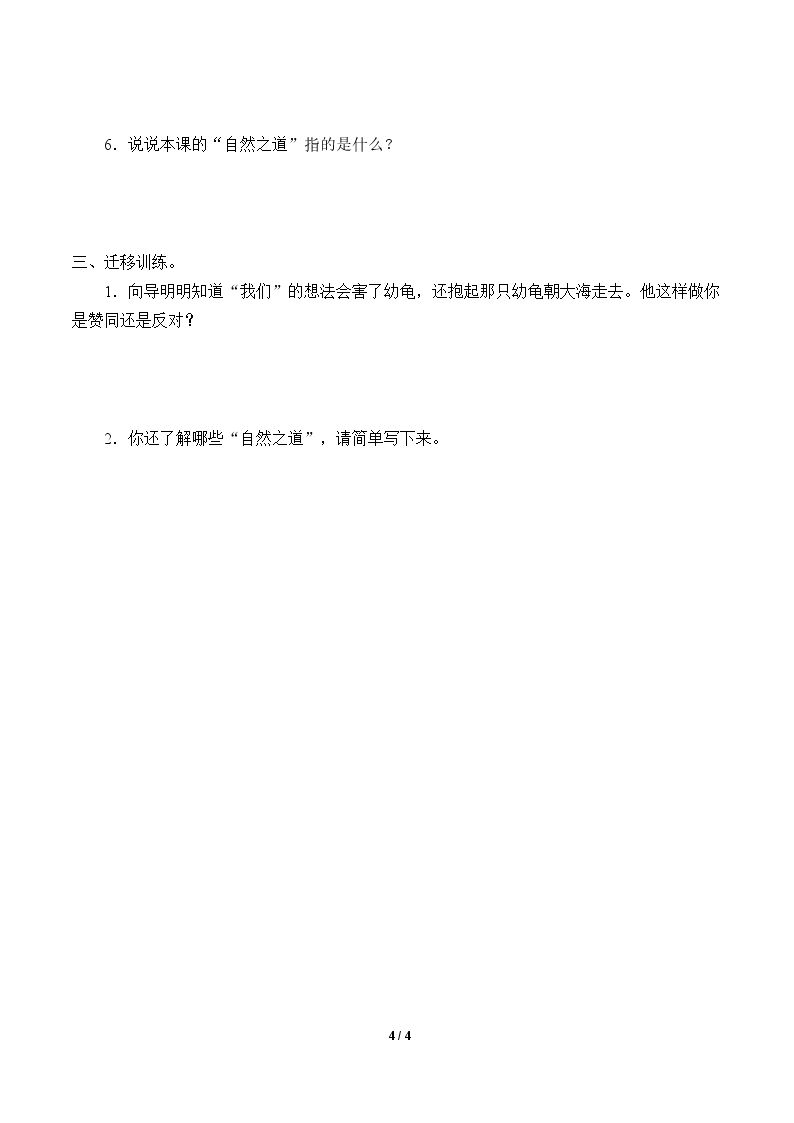 6．说说本课的“自然之道”指的是什么？

三、迁移训练。

1．向导明明知道“我们”的想法会害了幼龟，还抱起那只幼龟朝大海走去。他这样做你是赞同还是反对？

2．你还了解哪些“自然之道”，请简单写下来。

4 / 4